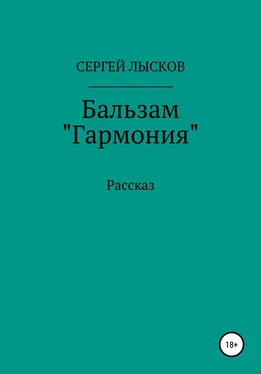 СЕРГЕЙ ЛЫСКОВ

Бальзам "Гармония"

Рассказ

18+